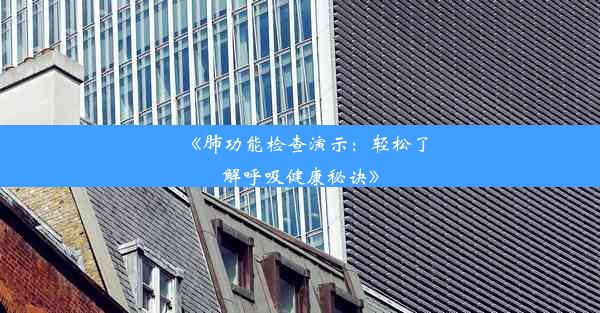 《肺功能检查演示：轻松了解呼吸健康秘诀》